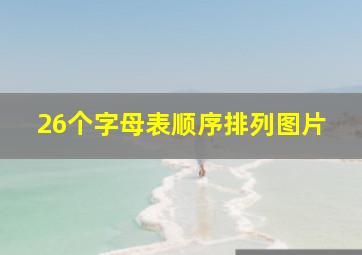 26个字母表顺序排列图片